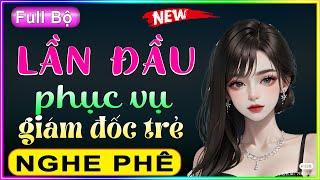 Full Bộ

NEW

LẦN ĐẦU

phục vụ

giám đốc trẻ

NGHE PHÊ